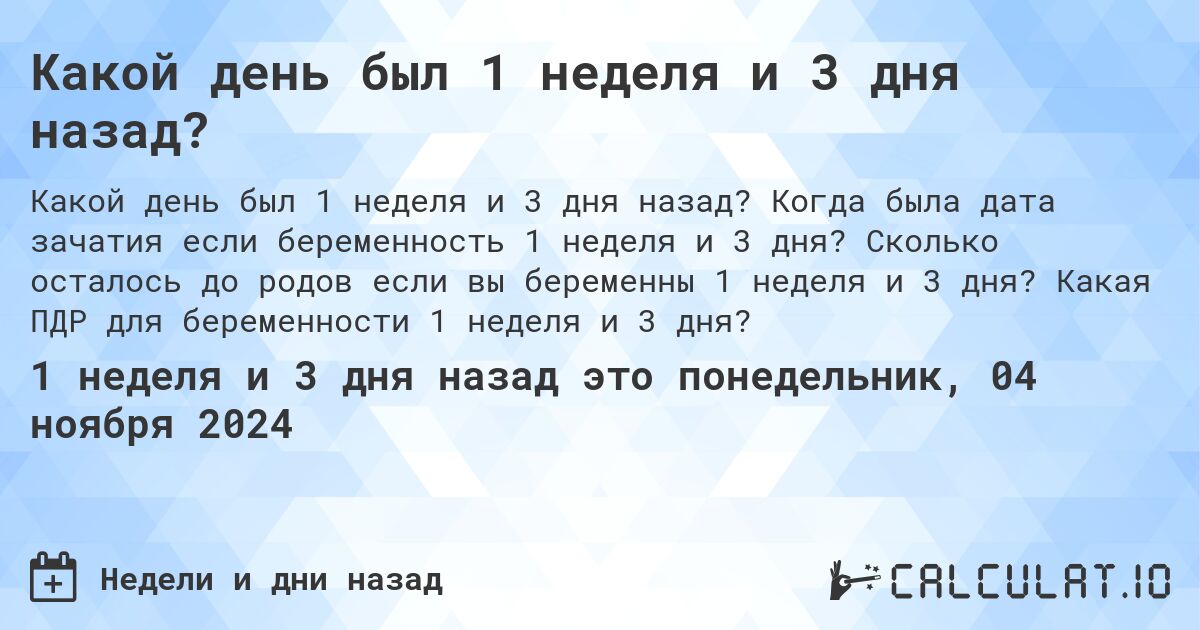 Какой день был 1 неделя и 3 дня назад?

Какой день был 1 неделя и 3 дня назад? Когда была дата зачатия если беременность 1 неделя и 3 дня? Сколько осталось до родов если вы беременны 1 неделя и 3 дня? Какая ПДР для беременности 1 неделя и 3 дня?

1 неделя и 3 дня назад это понедельник, 04 ноября 2024

Недели и дни назад

CALCULAT.IO